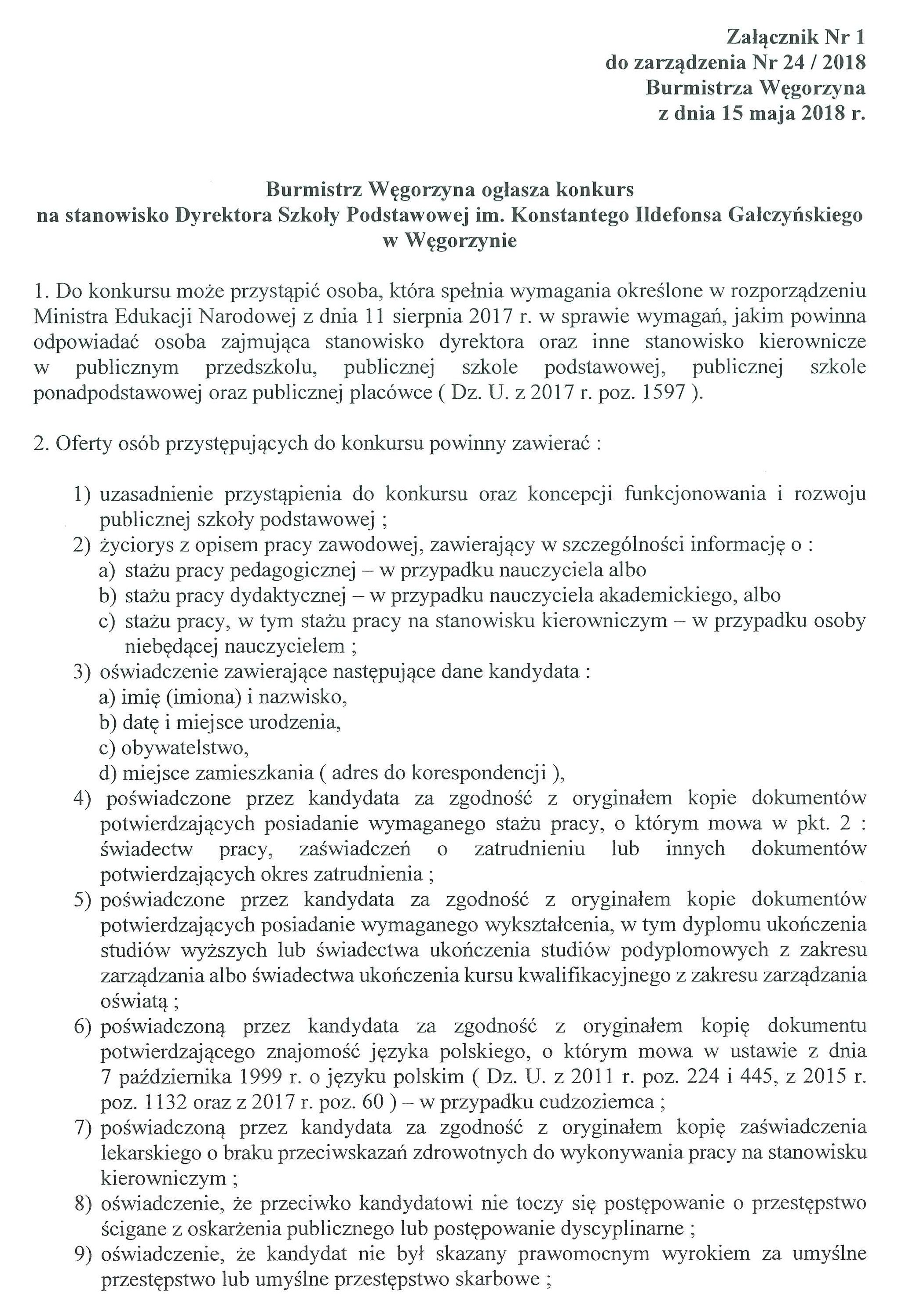 Załącznik Nr 1
do zarządzenia Nr 24 / 2018
Burmistrza Węgorzyna
z dnia 15 maja 2018 r.

Burmistrz Węgorzyna ogłasza konkurs
na stanowisko Dyrektora Szkoły Podstawowej im. Konstantego Ildefonsa Gałczyńskiego
w Węgorzynie

1. Do konkursu może przystąpić osoba, która spełnia wymagania określone w rozporządzeniu Ministra Edukacji Narodowej z dnia 11 sierpnia 2017 r. w sprawie wymagań, jakim powinna odpowiadać osoba zajmująca stanowisko dyrektora oraz inne stanowisko kierownicze w publicznym przedszkolu, publicznej szkole podstawowej, publicznej szkole ponadpodstawowej oraz publicznej placówce ( Dz. U. z 2017 r. poz. 1597 ).

2. Oferty osób przystępujących do konkursu powinny zawierać :

1) uzasadnienie przystąpienia do konkursu oraz koncepcji funkcjonowania i rozwoju publicznej szkoły podstawowej ;
2) życiorys z opisem pracy zawodowej, zawierający w szczególności informację o :
a) stażu pracy pedagogicznej – w przypadku nauczyciela albo
b) stażu pracy dydaktycznej – w przypadku nauczyciela akademickiego, albo
c) stażu pracy, w tym stażu pracy na stanowisku kierowniczym – w przypadku osoby niebędącej nauczycielem ;
3) oświadczenie zawierające następujące dane kandydata :
a) imię (imiona) i nazwisko,
b) datę i miejsce urodzenia,
c) obywatelstwo,
d) miejsce zamieszkania ( adres do korespondencji ),
4) poświadczone przez kandydata za zgodność z oryginałem kopie dokumentów potwierdzających posiadanie wymaganego stażu pracy, o którym mowa w pkt. 2 : świadectw pracy, zaświadczeń o zatrudnieniu lub innych dokumentów potwierdzających okres zatrudnienia ;
5) poświadczone przez kandydata za zgodność z oryginałem kopie dokumentów potwierdzających posiadanie wymaganego wykształcenia, w tym dyplomu ukończenia studiów wyższych lub świadectwa ukończenia studiów podyplomowych z zakresu zarządzania albo świadectwa ukończenia kursu kwalifikacyjnego z zakresu zarządzania oświatą ;
6) poświadczoną przez kandydata za zgodność z oryginałem kopię dokumentu potwierdzającego znajomość języka polskiego, o którym mowa w ustawie z dnia 7 października 1999 r. o języku polskim ( Dz. U. z 2011 r. poz. 224 i 445, z 2015 r. poz. 1132 oraz z 2017 r. poz. 60 ) – w przypadku cudzoziemca ;
7) poświadczoną przez kandydata za zgodność z oryginałem kopię zaświadczenia lekarskiego o braku przeciwskazań zdrowotnych do wykonywania pracy na stanowisku kierowniczym ;
8) oświadczenie, że przeciwko kandydatowi nie toczy się postępowanie o przestępstwo ścigane z oskarżenia publicznego lub postępowanie dyscyplinarne ;
9) oświadczenie, że kandydat nie był skazany prawomocnym wyrokiem za umyślne przestępstwo lub umyślne przestępstwo skarbowe ;